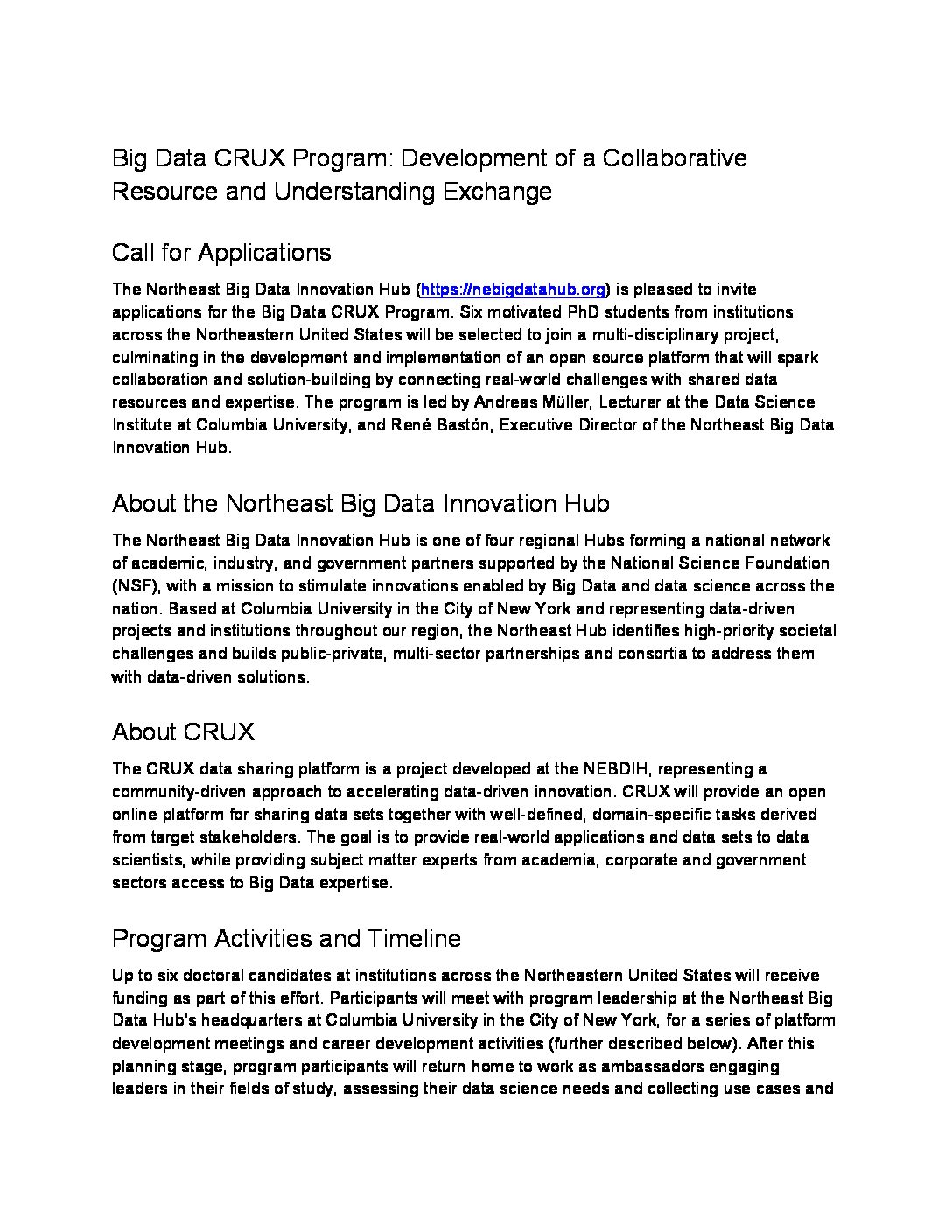 Big Data CRUX Program: Development of a Collaborative Resource and Understanding Exchange

Call for Applications

The Northeast Big Data Innovation Hub (https://nebigdatahub.org) is pleased to invite applications for the Big Data CRUX Program. Six motivated PhD students from institutions across the Northeastern United States will be selected to join a multi-disciplinary project, culminating in the development and implementation of an open source platform that will spark collaboration and solution-building by connecting real-world challenges with shared data resources and expertise. The program is led by Andreas Müller, Lecturer at the Data Science Institute at Columbia University, and René Bastón, Executive Director of the Northeast Big Data Innovation Hub.

About the Northeast Big Data Innovation Hub

The Northeast Big Data Innovation Hub is one of four regional Hubs forming a national network of academic, industry, and government partners supported by the National Science Foundation (NSF), with a mission to stimulate innovations enabled by Big Data and data science across the nation. Based at Columbia University in the City of New York and representing data-driven projects and institutions throughout our region, the Northeast Hub identifies high-priority societal challenges and builds public-private, multi-sector partnerships and consortia to address them with data-driven solutions.

About CRUX

The CRUX data sharing platform is a project developed at the NEBDIH, representing a community-driven approach to accelerating data-driven innovation. CRUX will provide an open online platform for sharing data sets together with well-defined, domain-specific tasks derived from target stakeholders. The goal is to provide real-world applications and data sets to data scientists, while providing subject matter experts from academia, corporate and government sectors access to Big Data expertise.

Program Activities and Timeline

Up to six doctoral candidates at institutions across the Northeastern United States will receive funding as part of this effort. Participants will meet with program leadership at the Northeast Big Data Hub's headquarters at Columbia University in the City of New York, for a series of platform development meetings and career development activities (further described below). After this planning stage, program participants will return home to work as ambassadors engaging leaders in their fields of study, assessing their data science needs and collecting use cases and